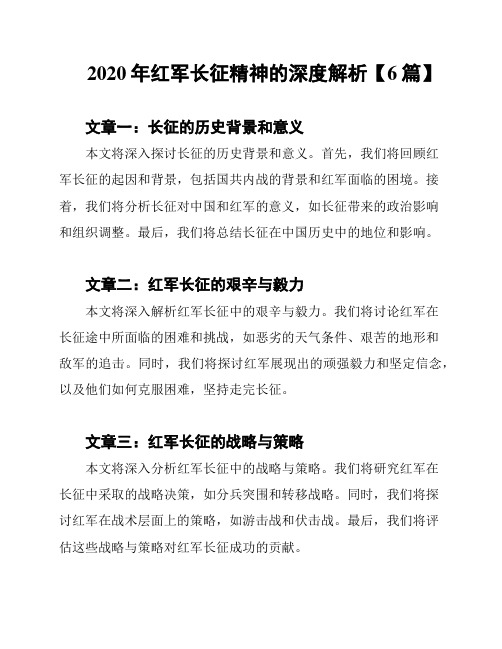 2020 年红军长征精神的深度解析【6 篇】

文章一：长征的历史背景和意义

本文将深入探讨长征的历史背景和意义。首先，我们将回顾红军长征的起因和背景，包括国共内战的背景和红军面临的困境。接着，我们将分析长征对中国和红军的意义，如长征带来的政治影响和组织调整。最后，我们将总结长征在中国历史中的地位和影响。

文章二：红军长征的艰辛与毅力

本文将深入解析红军长征中的艰辛与毅力。我们将讨论红军在长征途中所面临的困难和挑战，如恶劣的天气条件、艰苦的地形和敌军的追击。同时，我们将探讨红军展现出的顽强毅力和坚定信念，以及他们如何克服困难，坚持走完长征。

文章三：红军长征的战略与策略

本文将深入分析红军长征中的战略与策略。我们将研究红军在长征中采取的战略决策，如分兵突围和转移战略。同时，我们将探讨红军在战术层面上的策略，如游击战和伏击战。最后，我们将评估这些战略与策略对红军长征成功的贡献。